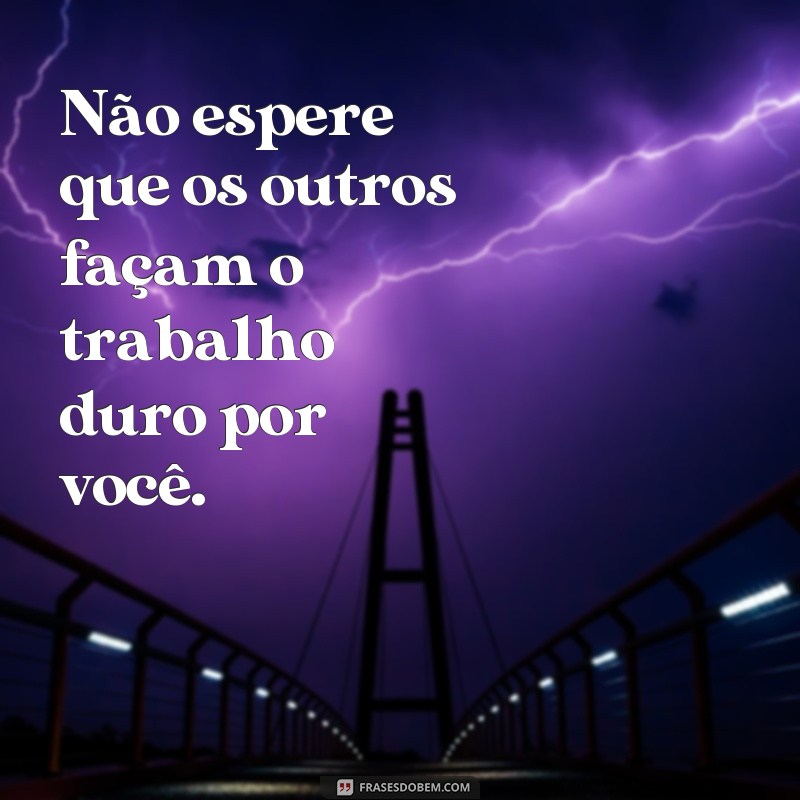 Não espere que os outros façam o trabalho duro por você.

FRASESDOBEM.COM